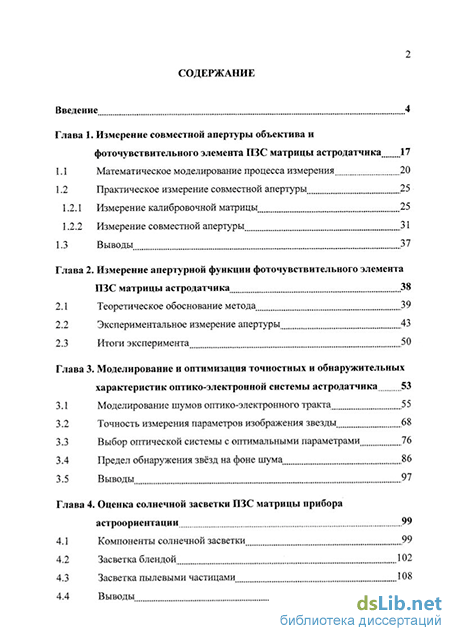 2

СОДЕРЖАНИЕ

Введение 4

Глава 1. Измерение совместной апертуры объектива и фоточувствительного элемента ПЗС матрицы астродатчика 17

1.1 Математическое моделирование процесса измерения 20

1.2 Практическое измерение совместной апертуры 25

1.2.1 Измерение калибровочной матрицы 25

1.2.2 Измерение совместной апертуры 31

1.3 Выводы 37

Глава 2. Измерение апертурной функции фоточувствительного элемента ПЗС матрицы астродатчика 38

2.1 Теоретическое обоснование метода 39

2.2 Экспериментальное измерение апертуры 43

2.3 Итоги эксперимента 50

Глава 3. Моделирование и оптимизация точностных и обнаружительных характеристик оптико-электронной системы астродатчика 53

3.1 Моделирование шумов оптико-электронного тракта 55

3.2 Точность измерения параметров изображения звезды 68

3.3 Выбор оптической системы с оптимальными параметрами 76

3.4 Предел обнаружения звёзд на фоне шума 86

3.5 Выводы 97

Глава 4. Оценка солнечной засветки ПЗС матрицы прибора астроориентации 99

4.1 Компоненты солнечной засветки 99

4.2 Засветка блендой 102

4.3 Засветка пылевыми частицами 108

4.4 Выводы

dsLib.net
библиотека диссертаций